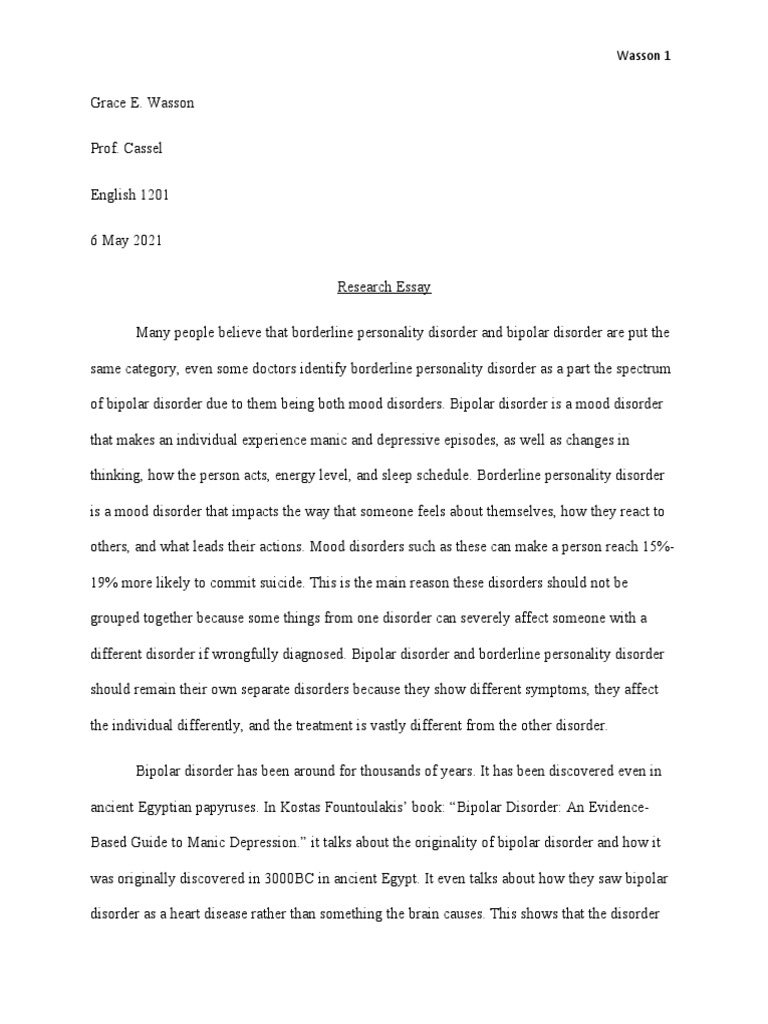 Wasson 1

Grace E. Wasson

Prof. Cassel

English 1201

6 May 2021

Research Essay

Many people believe that borderline personality disorder and bipolar disorder are put the same category, even some doctors identify borderline personality disorder as a part the spectrum of bipolar disorder due to them being both mood disorders. Bipolar disorder is a mood disorder that makes an individual experience manic and depressive episodes, as well as changes in thinking, how the person acts, energy level, and sleep schedule. Borderline personality disorder is a mood disorder that impacts the way that someone feels about themselves, how they react to others, and what leads their actions. Mood disorders such as these can make a person reach 15%-19% more likely to commit suicide. This is the main reason these disorders should not be grouped together because some things from one disorder can severely affect someone with a different disorder if wrongfully diagnosed. Bipolar disorder and borderline personality disorder should remain their own separate disorders because they show different symptoms, they affect the individual differently, and the treatment is vastly different from the other disorder.

Bipolar disorder has been around for thousands of years. It has been discovered even in ancient Egyptian papyruses. In Kostas Fountoulakis' book: "Bipolar Disorder: An Evidence-Based Guide to Manic Depression." it talks about the originality of bipolar disorder and how it was originally discovered in 3000BC in ancient Egypt. It even talks about how they saw bipolar disorder as a heart disease rather than something the brain causes. This shows that the disorder